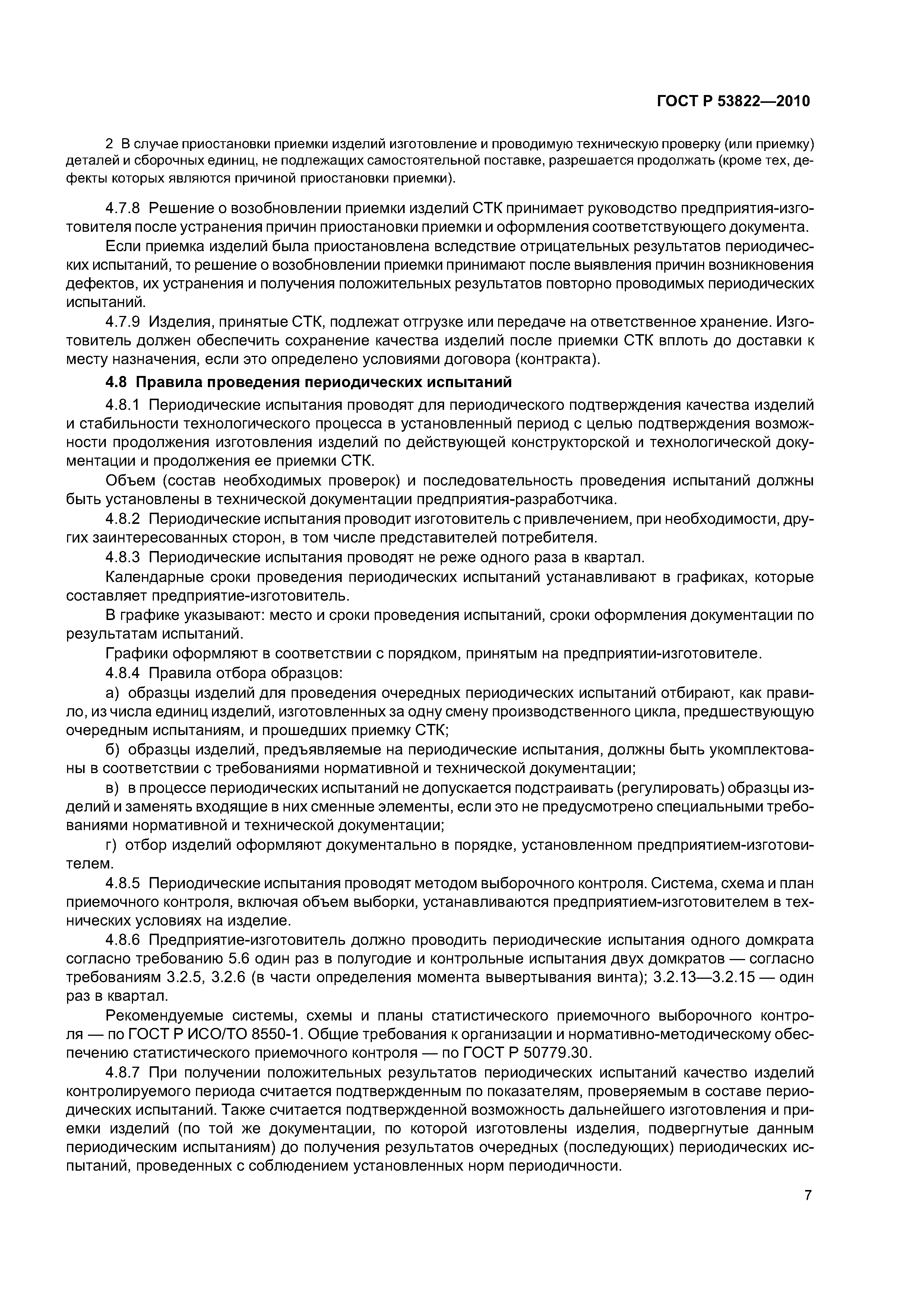 ГОСТ Р 53822—2010

2 В случае приостановки приемки изделий изготовление и проводимую техническую проверку (или приемку) деталей и сборочных единиц, не подлежащих самостоятельной поставке, разрешается продолжать (кроме тех, дефекты которых являются причиной приостановки приемки).

4.7.8 Решение о возобновлении приемки изделий СТК принимает руководство предприятия-изготовителя после устранения причин приостановки приемки и оформления соответствующего документа.

Если приемка изделий была приостановлена вследствие отрицательных результатов периодических испытаний, то решение о возобновлении приемки принимают после выявления причин возникновения дефектов, их устранения и получения положительных результатов повторно проводимых периодических испытаний.

4.7.9 Изделия, принятые СТК, подлежат отгрузке или передаче на ответственное хранение. Изготовитель должен обеспечить сохранение качества изделий после приемки СТК вплоть до доставки к месту назначения, если это определено условиями договора (контракта).

4.8 Правила проведения периодических испытаний

4.8.1 Периодические испытания проводят для периодического подтверждения качества изделий и стабильности технологического процесса в установленный период с целью подтверждения возможности продолжения изготовления изделий по действующей конструкторской и технологической документации и продолжения ее приемки СТК.

Объем (состав необходимых проверок) и последовательность проведения испытаний должны быть установлены в технической документации предприятия-разработчика.

4.8.2 Периодические испытания проводит изготовитель с привлечением, при необходимости, других заинтересованных сторон, в том числе представителей потребителя.

4.8.3 Периодические испытания проводят не реже одного раза в квартал.

Календарные сроки проведения периодических испытаний устанавливают в графиках, которые составляет предприятие-изготовитель.

В графике указывают: место и сроки проведения испытаний, сроки оформления документации по результатам испытаний.

Графики оформляют в соответствии с порядком, принятым на предприятии-изготовителе.

4.8.4 Правила отбора образцов:

а) образцы изделий для проведения очередных периодических испытаний отбирают, как правило, из числа единиц изделий, изготовленных за одну смену производственного цикла, предшествующую очередным испытаниям, и прошедших приемку СТК;

б) образцы изделий, предъявляемые на периодические испытания, должны быть укомплектованы в соответствии с требованиями нормативной и технической документации;

в) в процессе периодических испытаний не допускается подстраивать (регулировать) образцы изделий и заменять входящие в них сменные элементы, если это не предусмотрено специальными требованиями нормативной и технической документации;

г) отбор изделий оформляют документально в порядке, установленном предприятием-изготовителем.

4.8.5 Периодические испытания проводят методом выборочного контроля. Система, схема и план приемочного контроля, включая объем выборки, устанавливаются предприятием-изготовителем в технических условиях на изделие.

4.8.6 Предприятие-изготовитель должно проводить периодические испытания одного домкрата согласно требованию 5.6 один раз в полугодие и контрольные испытания двух домкратов — согласно требованиям 3.2.5, 3.2.6 (в части определения момента вывертывания винта); 3.2.13—3.2.15 — один раз в квартал.

Рекомендуемые системы, схемы и планы статистического приемочного выборочного контроля — по ГОСТ Р ИСО/ТО 8550-1. Общие требования к организации и нормативно-методическому обеспечению статистического приемочного контроля — по ГОСТ Р 50779.30.

4.8.7 При получении положительных результатов периодических испытаний качество изделий контролируемого периода считается подтвержденным по показателям, проверяемым в составе периодических испытаний. Также считается подтвержденной возможность дальнейшего изготовления и приемки изделий (по той же документации, по которой изготовлены изделия, подвергнутые данным периодическим испытаниям) до получения результатов очередных (последующих) периодических испытаний, проведенных с соблюдением установленных норм периодичности.

7